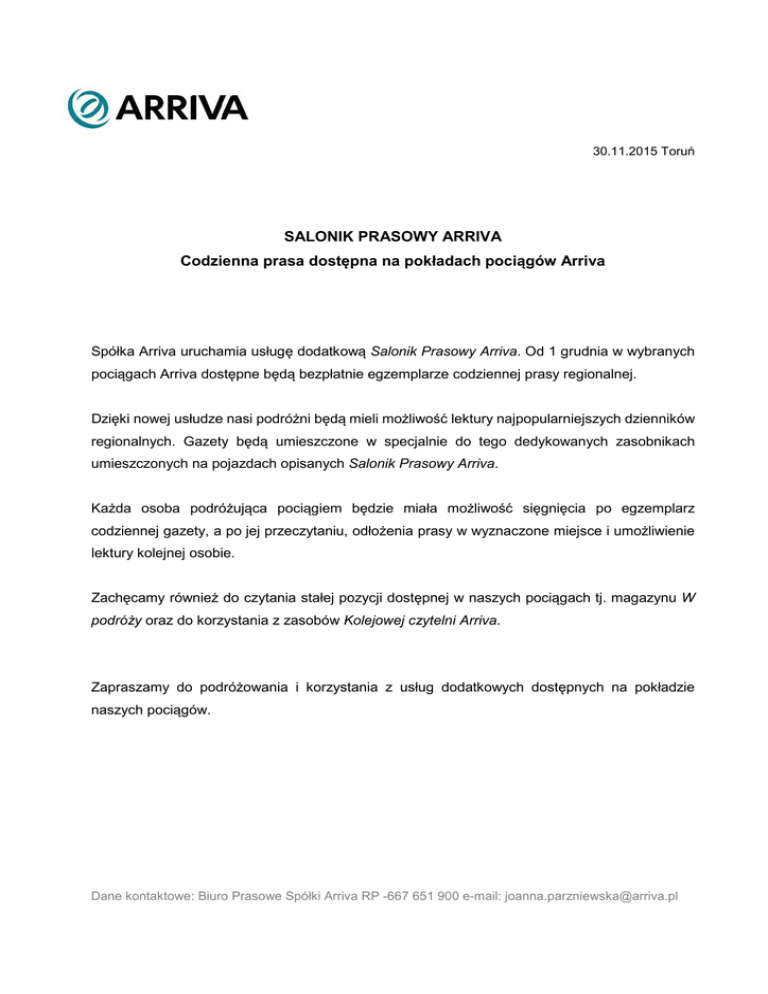 ARRIVA

30.11.2015 Toruń

SALONIK PRASOWY ARRIVA
Codzienna prasa dostępna na pokładach pociągów Arriva

Spółka Arriva uruchamia usługę dodatkową Salonik Prasowy Arriva. Od 1 grudnia w wybranych pociągach Arriva dostępne będą bezpłatnie egzemplarze codziennej prasy regionalnej.

Dzięki nowej usłudze nasi podróżni będą mieli możliwość lektury najpopularniejszych dzienników regionalnych. Gazety będą umieszczone w specjalnie do tego dedykowanych zasobnikach umieszczonych na pojazdach opisanych Salonik Prasowy Arriva.

Każda osoba podróżująca pociągiem będzie miała możliwość sięgnięcia po egzemplarz codziennej gazety, a po jej przeczytaniu, odłożenia prasy w wyznaczone miejsce i umożliwienie lektury kolejnej osobie.

Zachęcamy również do czytania stałej pozycji dostępnej w naszych pociągach tj. magazynu W podróży oraz do korzystania z zasobów Kolejowej czytelni Arriva.

Zapraszamy do podróżowania i korzystania z usług dodatkowych dostępnych na pokładzie naszych pociągów.

Dane kontaktowe: Biuro Prasowe Spółki Arriva RP -667 651 900 e-mail: joanna.parzniewska@arriva.pl